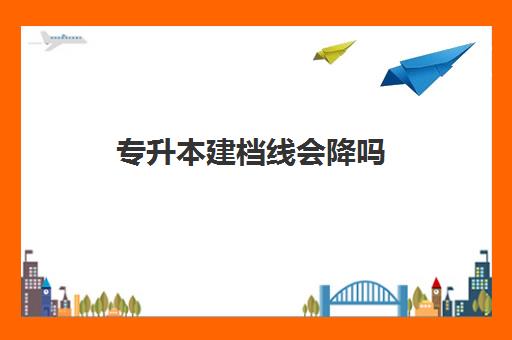 专升本建档线会降吗